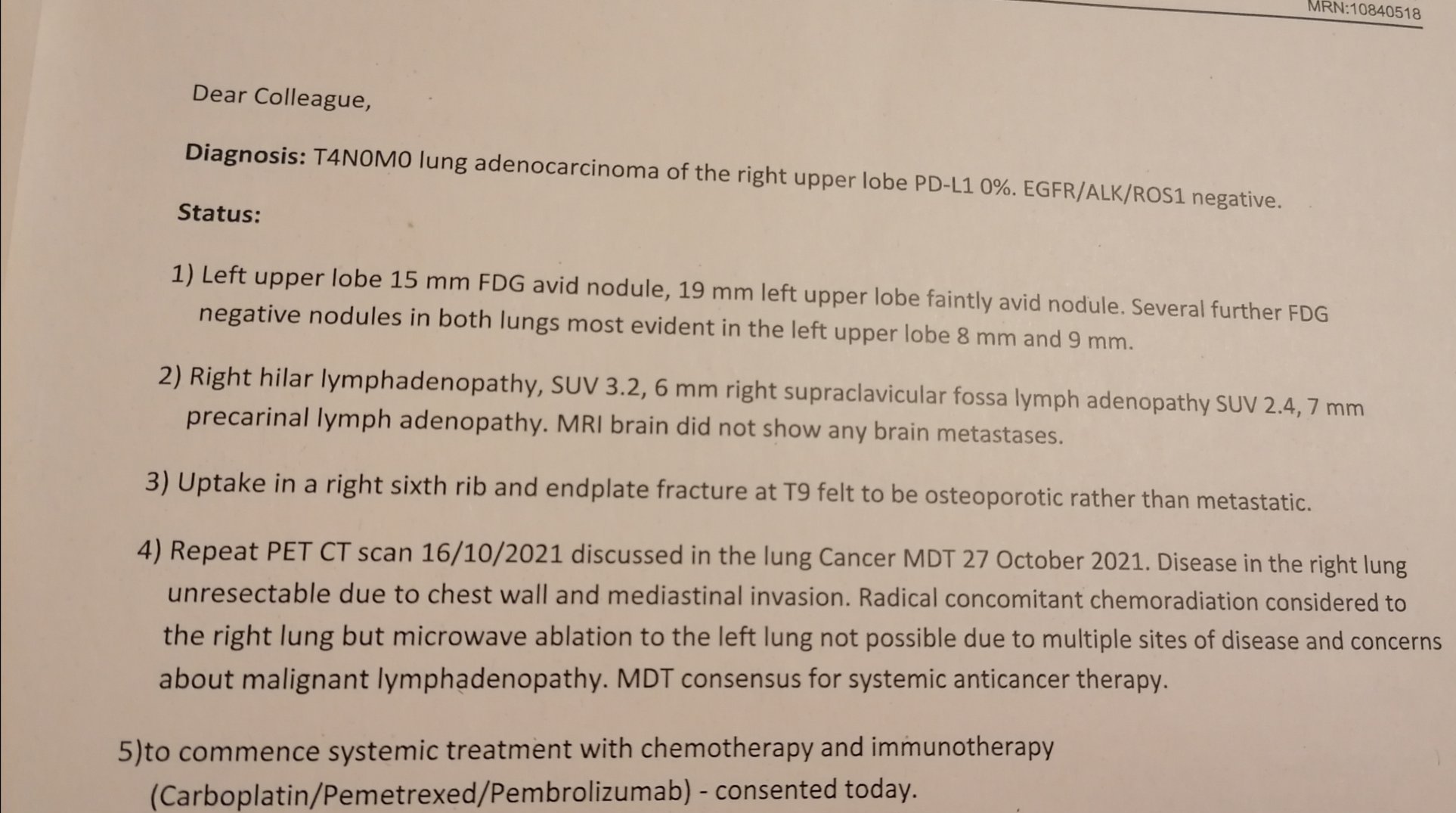 MRN:10840518

Dear Colleague,

**Diagnosis:** T4N0M0 lung adenocarcinoma of the right upper lobe PD-L1 0%. EGFR/ALK/ROS1 negative.

**Status:**

1) Left upper lobe 15 mm FDG avid nodule, 19 mm left upper lobe faintly avid nodule. Several further FDG negative nodules in both lungs most evident in the left upper lobe 8 mm and 9 mm.

2) Right hilar lymphadenopathy, SUV 3.2, 6 mm right supraclavicular fossa lymph adenopathy SUV 2.4, 7 mm precarinal lymph adenopathy. MRI brain did not show any brain metastases.

3) Uptake in a right sixth rib and endplate fracture at T9 felt to be osteoporotic rather than metastatic.

4) Repeat PET CT scan 16/10/2021 discussed in the lung Cancer MDT 27 October 2021. Disease in the right lung unresectable due to chest wall and mediastinal invasion. Radical concomitant chemoradiation considered to the right lung but microwave ablation to the left lung not possible due to multiple sites of disease and concerns about malignant lymphadenopathy. MDT consensus for systemic anticancer therapy.

5)to commence systemic treatment with chemotherapy and immunotherapy (Carboplatin/Pemetrexed/Pembrolizumab) - consented today.